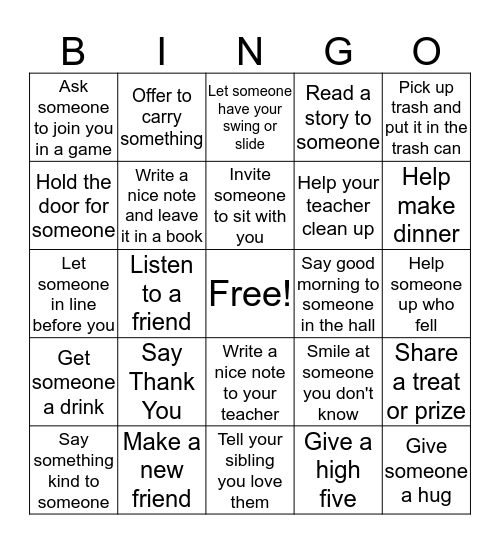 | B | I | N | G | O |
|---|---|---|---|---|
| Ask someone to join you in a game | Offer to carry something | Let someone have your swing or slide | Read a story to someone | Pick up trash and put it in the trash can |
| Hold the door for someone | Write a nice note and leave it in a book | Invite someone to sit with you | Help your teacher clean up | Help make dinner |
| Let someone in line before you | Listen to a friend | Free! | Say good morning to someone in the hall | Help someone up who fell |
| Get someone a drink | Say Thank You | Write a nice note to your teacher | Smile at someone you don't know | Share a treat or prize |
| Say something kind to someone | Make a new friend | Tell your sibling you love them | Give a high five | Give someone a hug |